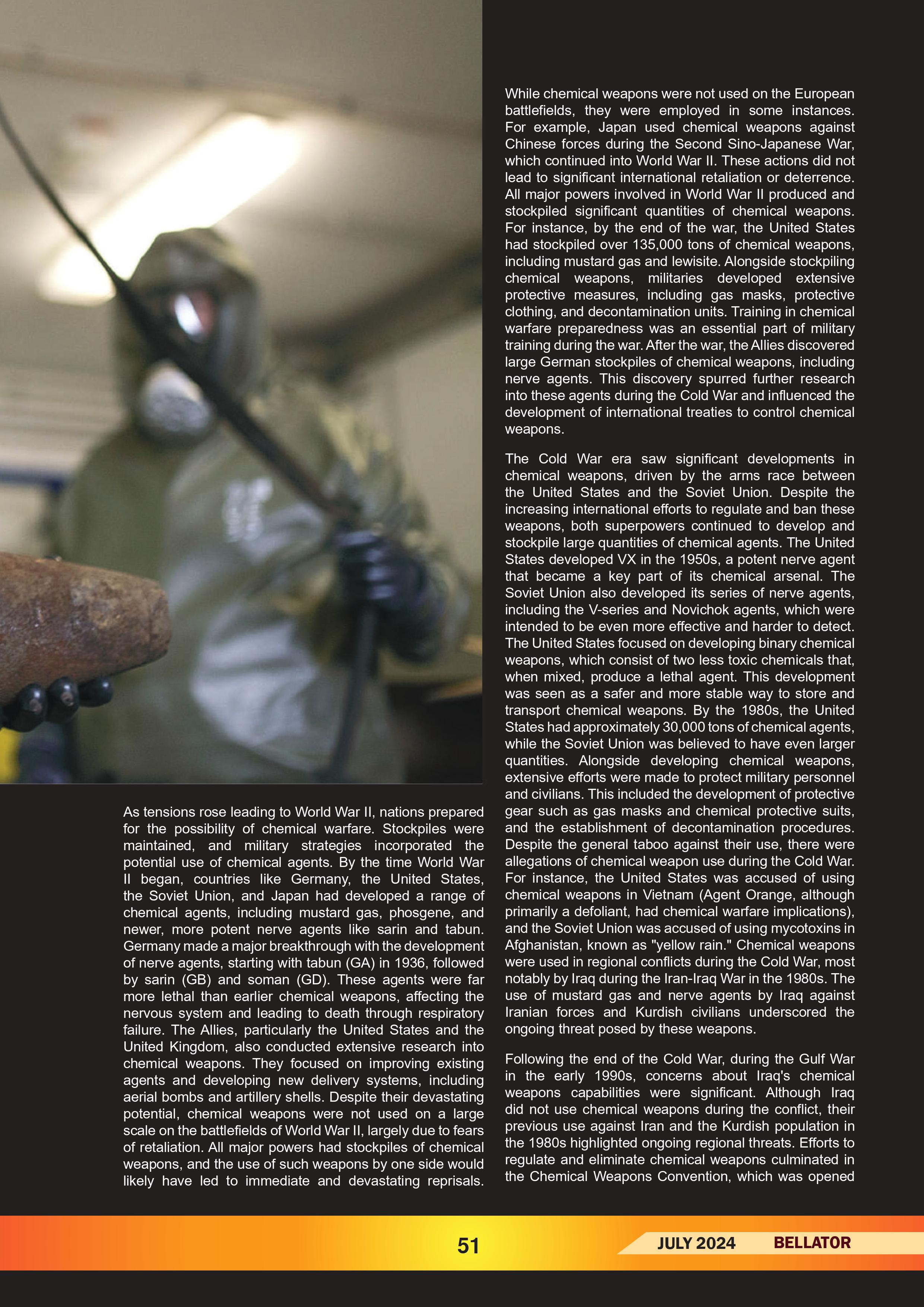 As tensions rose leading to World War II, nations prepared for the possibility of chemical warfare. Stockpiles were maintained, and military strategies incorporated the potential use of chemical agents. By the time World War II began, countries like Germany, the United States, the Soviet Union, and Japan had developed a range of chemical agents, including mustard gas, phosgene, and newer, more potent nerve agents like sarin and tabun. Germany made a major breakthrough with the development of nerve agents, starting with tabun (GA) in 1936, followed by sarin (GB) and soman (GD). These agents were far more lethal than earlier chemical weapons, affecting the nervous system and leading to death through respiratory failure. The Allies, particularly the United States and the United Kingdom, also conducted extensive research into chemical weapons. They focused on improving existing agents and developing new delivery systems, including aerial bombs and artillery shells. Despite their devastating potential, chemical weapons were not used on a large scale on the battlefields of World War II, largely due to fears of retaliation. All major powers had stockpiles of chemical weapons, and the use of such weapons by one side would likely have led to immediate and devastating reprisals.

While chemical weapons were not used on the European battlefields, they were employed in some instances. For example, Japan used chemical weapons against Chinese forces during the Second Sino-Japanese War, which continued into World War II. These actions did not lead to significant international retaliation or deterrence. All major powers involved in World War II produced and stockpiled significant quantities of chemical weapons. For instance, by the end of the war, the United States had stockpiled over 135,000 tons of chemical weapons, including mustard gas and lewisite. Alongside stockpiling chemical weapons, militaries developed extensive protective measures, including gas masks, protective clothing, and decontamination units. Training in chemical warfare preparedness was an essential part of military training during the war. After the war, the Allies discovered large German stockpiles of chemical weapons, including nerve agents. This discovery spurred further research into these agents during the Cold War and influenced the development of international treaties to control chemical weapons.

The Cold War era saw significant developments in chemical weapons, driven by the arms race between the United States and the Soviet Union. Despite the increasing international efforts to regulate and ban these weapons, both superpowers continued to develop and stockpile large quantities of chemical agents. The United States developed VX in the 1950s, a potent nerve agent that became a key part of its chemical arsenal. The Soviet Union also developed its series of nerve agents, including the V-series and Novichok agents, which were intended to be even more effective and harder to detect. The United States focused on developing binary chemical weapons, which consist of two less toxic chemicals that, when mixed, produce a lethal agent. This development was seen as a safer and more stable way to store and transport chemical weapons. By the 1980s, the United States had approximately 30,000 tons of chemical agents, while the Soviet Union was believed to have even larger quantities. Alongside developing chemical weapons, extensive efforts were made to protect military personnel and civilians. This included the development of protective gear such as gas masks and chemical protective suits, and the establishment of decontamination procedures. Despite the general taboo against their use, there were allegations of chemical weapon use during the Cold War. For instance, the United States was accused of using chemical weapons in Vietnam (Agent Orange, although primarily a defoliant, had chemical warfare implications), and the Soviet Union was accused of using mycotoxins in Afghanistan, known as "yellow rain." Chemical weapons were used in regional conflicts during the Cold War, most notably by Iraq during the Iran-Iraq War in the 1980s. The use of mustard gas and nerve agents by Iraq against Iranian forces and Kurdish civilians underscored the ongoing threat posed by these weapons.

Following the end of the Cold War, during the Gulf War in the early 1990s, concerns about Iraq's chemical weapons capabilities were significant. Although Iraq did not use chemical weapons during the conflict, their previous use against Iran and the Kurdish population in the 1980s highlighted ongoing regional threats. Efforts to regulate and eliminate chemical weapons culminated in the Chemical Weapons Convention, which was opened

51

JULY 2024 BELLATOR